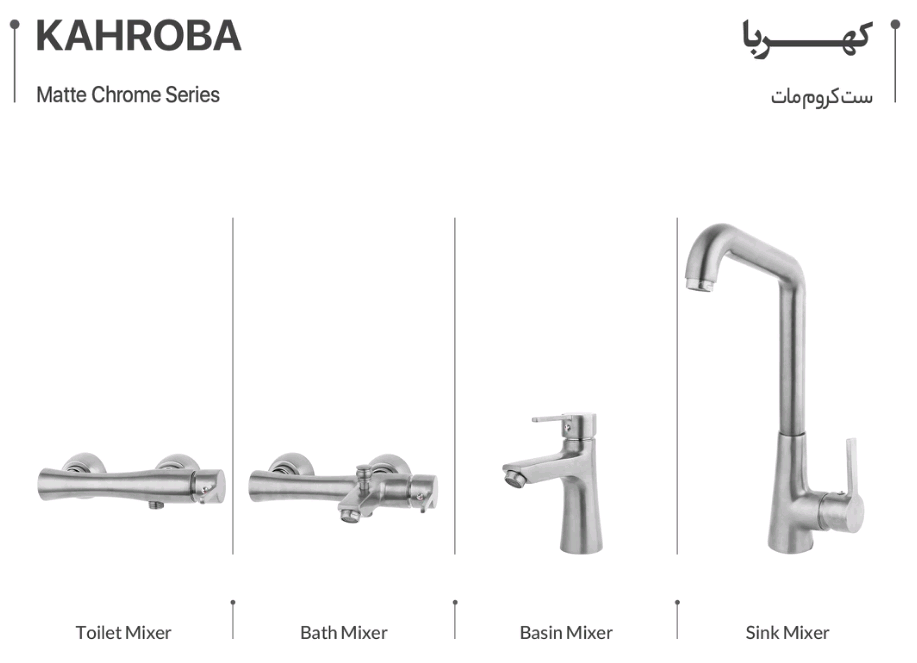 KAHROBA

Matte Chrome Series

کهربا

ست کروم مات

Toilet Mixer

Bath Mixer

Basin Mixer

Sink Mixer